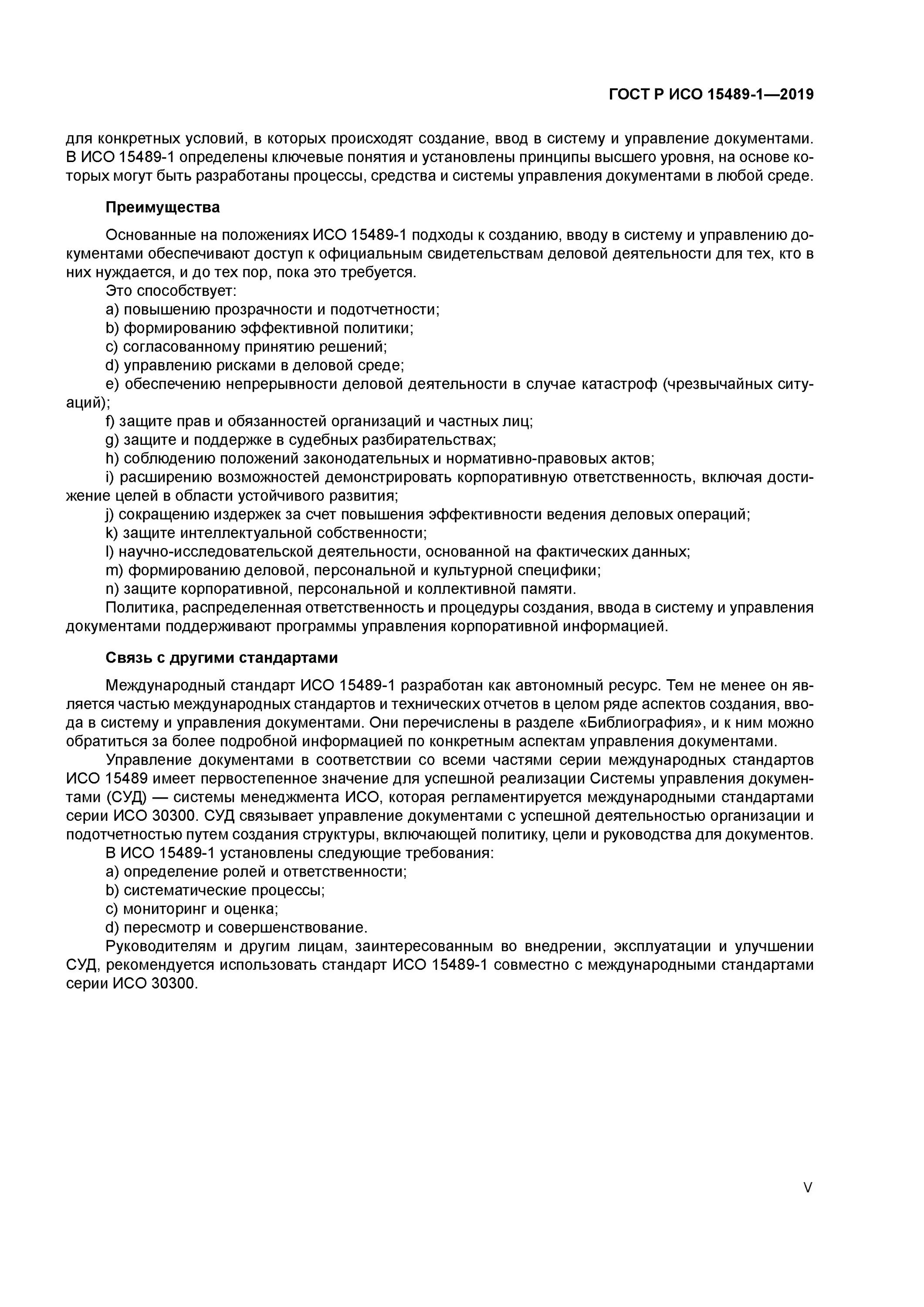 ГОСТ Р ИСО 15489-1—2019

для конкретных условий, в которых происходят создание, ввод в систему и управление документами. В ИСО 15489-1 определены ключевые понятия и установлены принципы высшего уровня, на основе которых могут быть разработаны процессы, средства и системы управления документами в любой среде.

Преимущества

Основанные на положениях ИСО 15489-1 подходы к созданию, вводу в систему и управлению документами обеспечивают доступ к официальным свидетельствам деловой деятельности для тех, кто в них нуждается, и до тех пор, пока это требуется.

Это способствует:
a) повышению прозрачности и подотчетности;
b) формированию эффективной политики;
c) согласованному принятию решений;
d) управлению рисками в деловой среде;
e) обеспечению непрерывности деловой деятельности в случае катастроф (чрезвычайных ситуаций);
f) защите прав и обязанностей организаций и частных лиц;
g) защите и поддержке в судебных разбирательствах;
h) соблюдению положений законодательных и нормативно-правовых актов;
i) расширению возможностей демонстрировать корпоративную ответственность, включая достижение целей в области устойчивого развития;
j) сокращению издержек за счет повышения эффективности ведения деловых операций;
k) защите интеллектуальной собственности;
l) научно-исследовательской деятельности, основанной на фактических данных;
m) формированию деловой, персональной и культурной специфики;
n) защите корпоративной, персональной и коллективной памяти.

Политика, распределенная ответственность и процедуры создания, ввода в систему и управления документами поддерживают программы управления корпоративной информацией.

Связь с другими стандартами

Международный стандарт ИСО 15489-1 разработан как автономный ресурс. Тем не менее он является частью международных стандартов и технических отчетов в целом ряде аспектов создания, ввода в систему и управления документами. Они перечислены в разделе «Библиография», и к ним можно обратиться за более подробной информацией по конкретным аспектам управления документами.

Управление документами в соответствии со всеми частями серии международных стандартов ИСО 15489 имеет первостепенное значение для успешной реализации Системы управления документами (СУД) — системы менеджмента ИСО, которая регламентируется международными стандартами серии ИСО 30300. СУД связывает управление документами с успешной деятельностью организации и подотчетностью путем создания структуры, включающей политику, цели и руководства для документов.

В ИСО 15489-1 установлены следующие требования:
a) определение ролей и ответственности;
b) систематические процессы;
c) мониторинг и оценка;
d) пересмотр и совершенствование.

Руководителям и другим лицам, заинтересованным во внедрении, эксплуатации и улучшении СУД, рекомендуется использовать стандарт ИСО 15489-1 совместно с международными стандартами серии ИСО 30300.

V